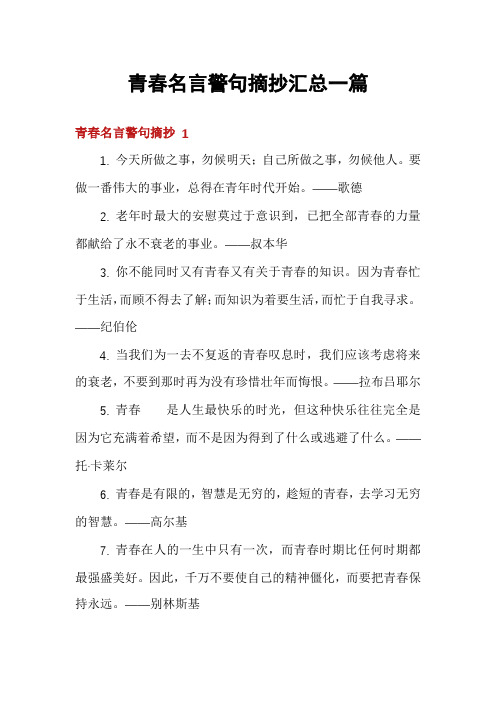 青春名言警句摘抄汇总一篇

青春名言警句摘抄 1

1. 今天所做之事，勿候明天；自己所做之事，勿候他人。要做一番伟大的事业，总得在青年时代开始。——歌德

2. 老年时最大的安慰莫过于意识到，已把全部青春的力量都献给了永不衰老的事业。——叔本华

3. 你不能同时又有青春又有关于青春的知识。因为青春忙于生活，而顾不得去了解；而知识为着要生活，而忙于自我寻求。——纪伯伦

4. 当我们为一去不复返的青春叹息时，我们应该考虑将来的衰老，不要到那时再为没有珍惜壮年而悔恨。——拉布吕耶尔

5. 青春　　是人生最快乐的时光，但这种快乐往往完全是因为它充满着希望，而不是因为得到了什么或逃避了什么。——托·卡莱尔

6. 青春是有限的，智慧是无穷的，趁短的青春，去学习无穷的智慧。——高尔基

7. 青春在人的一生中只有一次，而青春时期比任何时期都最强盛美好。因此，千万不要使自己的精神僵化，而要把青春保持永远。——别林斯基